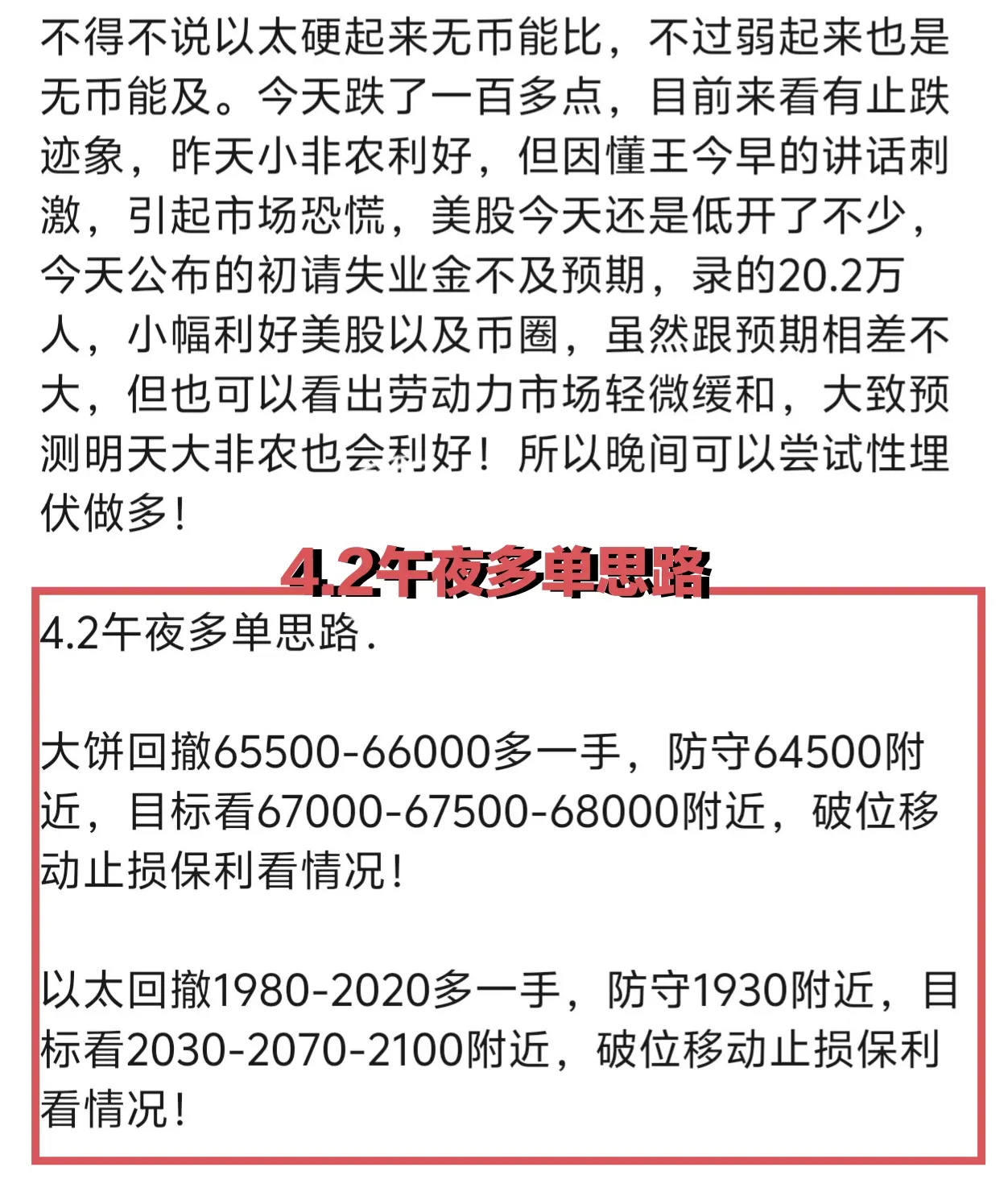 不得不说以太硬起来无币能比，不过弱起来也是无币能及。今天跌了一百多点，目前来看有止跌迹象，昨天小非农利好，但因懂王今早的讲话刺激，引起市场恐慌，美股今天还是低开了不少，今天公布的初请失业金不及预期，录的20.2万人，小幅利好美股以及币圈，虽然跟预期相差不大，但也可以看出劳动力市场轻微缓和，大致预测明天大非农也会利好！所以晚间可以尝试性埋伏做多！

4.2午夜多单思路

4.2午夜多单思路.

大饼回撤65500-66000多一手，防守64500附近，目标看67000-67500-68000附近，破位移动止损保利看情况！

以太回撤1980-2020多一手，防守1930附近，目标看2030-2070-2100附近，破位移动止损保利看情况！